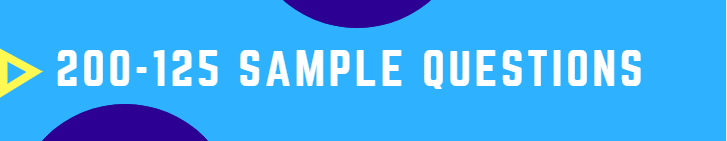 200-125 SAMPLE QUESTIONS